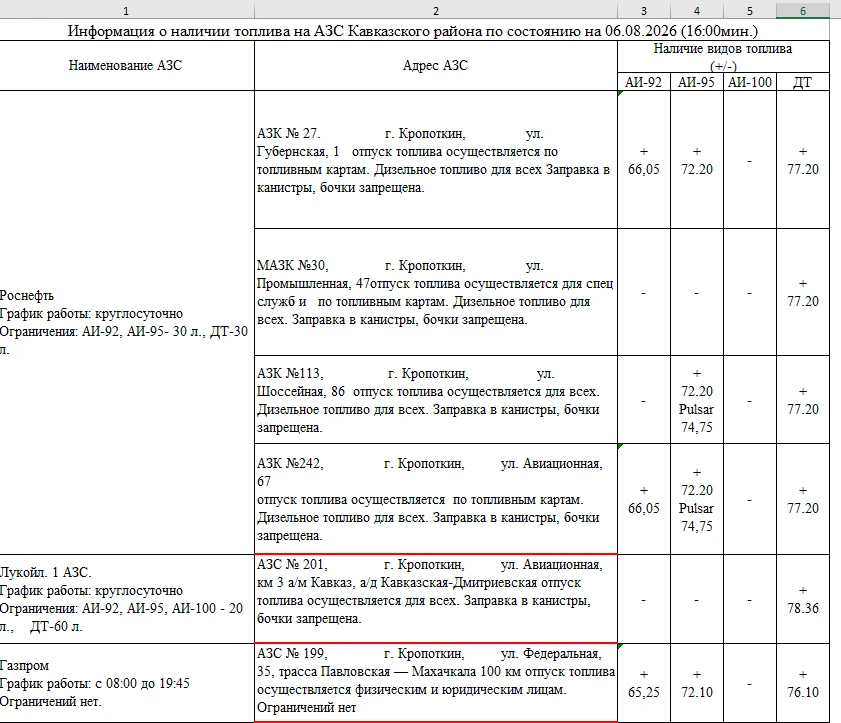 | 1 | 2 | 3 | 4 | 5 | 6 |
|---|---|---|---|---|---|
| Информация о наличии топлива на АЗС Кавказского района по состоянию на 06.08.2026 (16:00мин.) | | | | | |
| Наименование АЗС | Адрес АЗС | Наличие видов топлива (+/-) | | | |
| | | АИ-92 | АИ-95 | АИ-100 | ДТ |
| Роснефть График работы: круглосуточно Ограничения: АИ-92, АИ-95- 30 л., ДТ-30 л. | АЗК № 27. г. Кропоткин, ул. Губернская, 1 отпуск топлива осуществляется по топливным картам. Дизельное топливо для всех Заправка в канистры, бочки запрещена. | + 66,05 | + 72.20 | - | + 77.20 |
| | МАЗК №30, г. Кропоткин, ул. Промышленная, 47отпуск топлива осуществляется для спец служб и по топливным картам. Дизельное топливо для всех. Заправка в канистры, бочки запрещена. | - | - | - | + 77.20 |
| | АЗК №113, г. Кропоткин, ул. Шоссейная, 86 отпуск топлива осуществляется для всех. Дизельное топливо для всех. Заправка в канистры, бочки запрещена. | - | + 72.20 Pulsar 74,75 | - | + 77.20 |
| | АЗК №242, г. Кропоткин, ул. Авиационная, 67 отпуск топлива осуществляется по топливным картам. Дизельное топливо для всех. Заправка в канистры, бочки запрещена. | + 66,05 | + 72.20 Pulsar 74,75 | - | + 77.20 |
| Лукойл. 1 АЗС. График работы: круглосуточно Ограничения: АИ-92, АИ-95, АИ-100 - 20 л., ДТ-60 л. | АЗС № 201, г. Кропоткин, ул. Авиационная, км 3 а/м Кавказ, а/д Кавказская-Дмитриевская отпуск топлива осуществляется для всех. Заправка в канистры, бочки запрещена. | - | - | - | + 78.36 |
| Газпром График работы: с 08:00 до 19:45 Ограничений нет. | АЗС № 199, г. Кропоткин, ул. Федеральная, 35, трасса Павловская — Махачкала 100 км отпуск топлива осуществляется физическим и юридическим лицам. Ограничений нет | + 65,25 | + 72.10 | - | + 76.10 |